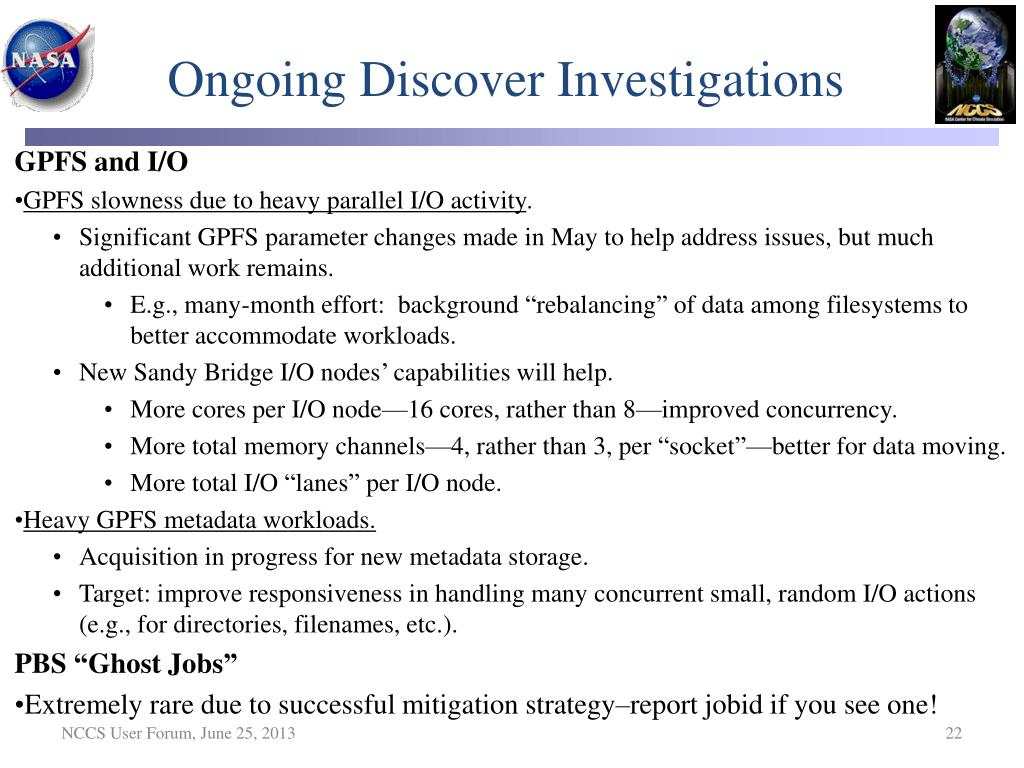 NASA

Ongoing Discover Investigations

NCCS
NASA Center for Climate Simulation

GPFS and I/O

•GPFS slowness due to heavy parallel I/O activity.

• Significant GPFS parameter changes made in May to help address issues, but much additional work remains.

• E.g., many-month effort: background “rebalancing” of data among filesystems to better accommodate workloads.

• New Sandy Bridge I/O nodes’ capabilities will help.

• More cores per I/O node—16 cores, rather than 8—improved concurrency.

• More total memory channels—4, rather than 3, per “socket”—better for data moving.

• More total I/O “lanes” per I/O node.

•Heavy GPFS metadata workloads.

• Acquisition in progress for new metadata storage.

• Target: improve responsiveness in handling many concurrent small, random I/O actions (e.g., for directories, filenames, etc.).

PBS “Ghost Jobs”

•Extremely rare due to successful mitigation strategy–report jobid if you see one!

NCCS User Forum, June 25, 2013

22